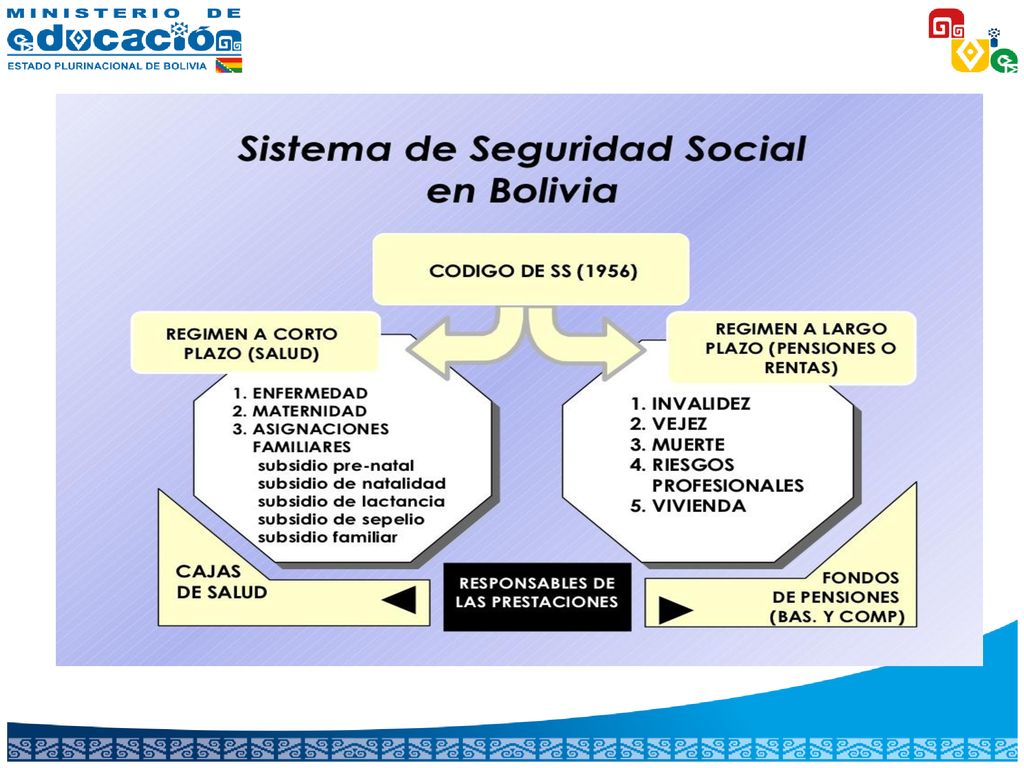 MINISTERIO DE
educación
ESTADO PLURINACIONAL DE BOLIVIA

Sistema de Seguridad Social en Bolivia

CODIGO DE SS (1956)

REGIMEN A CORTO PLAZO (SALUD)

1. ENFERMEDAD
2. MATERNIDAD
3. ASIGNACIONES FAMILIARES
subsidio pre-natal
subsidio de natalidad
subsidio de lactancia
subsidio de sepelio
subsidio familiar

REGIMEN A LARGO PLAZO (PENSIONES O RENTAS)

1. INVALIDEZ
2. VEJEZ
3. MUERTE
4. RIESGOS PROFESIONALES
5. VIVIENDA

CAJAS DE SALUD

RESPONSABLES DE LAS PRESTACIONES

FONDOS DE PENSIONES (BAS. Y COMP)